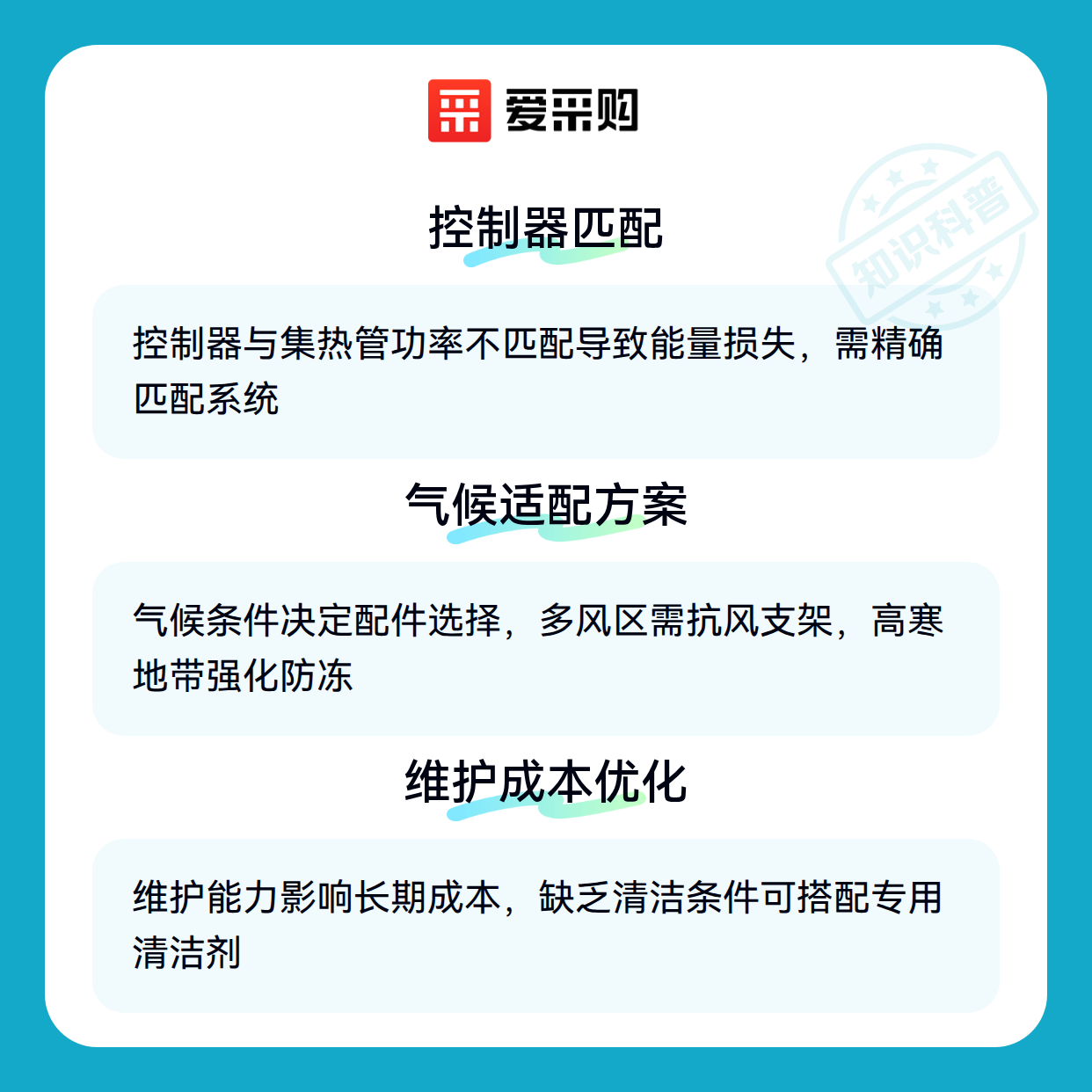 爱采购

控制器匹配

控制器与集热管功率不匹配导致能量损失，需精确匹配系统

气候适配方案

气候条件决定配件选择，多风区需抗风支架，高寒地带强化防冻

维护成本优化

维护能力影响长期成本，缺乏清洁条件可搭配专用清洁剂

知识科普